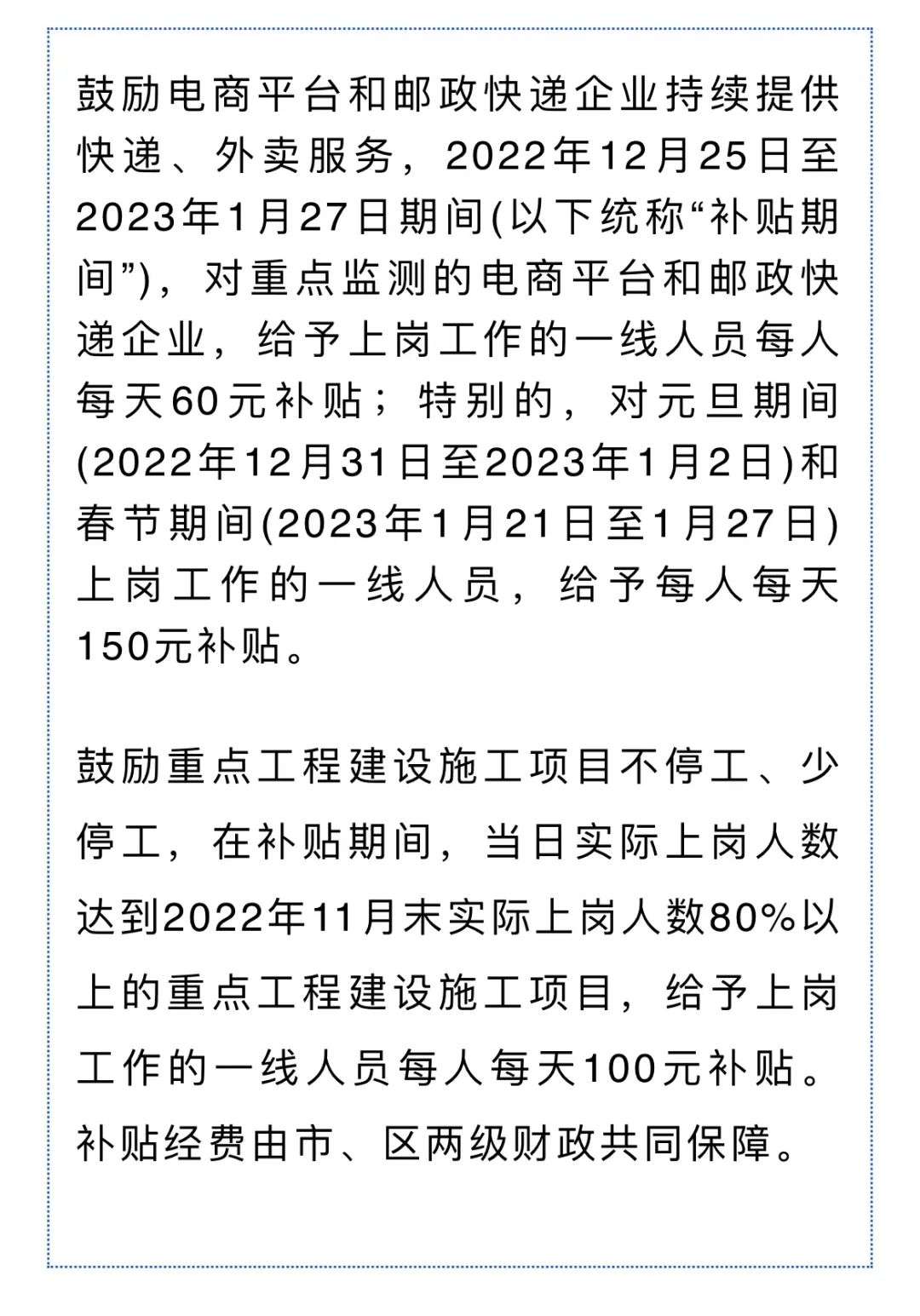 鼓励电商平台和邮政快递企业持续提供快递、外卖服务，2022年12月25日至2023年1月27日期间(以下统称“补贴期间”)，对重点监测的电商平台和邮政快递企业，给予上岗工作的一线人员每人每天60元补贴；特别的，对元旦期间(2022年12月31日至2023年1月2日)和春节期间(2023年1月21日至1月27日)上岗工作的一线人员，给予每人每天150元补贴。

鼓励重点工程建设施工项目不停工、少停工，在补贴期间，当日实际上岗人数达到2022年11月末实际上岗人数80%以上的重点工程建设施工项目，给予上岗工作的一线人员每人每天100元补贴。补贴经费由市、区两级财政共同保障。